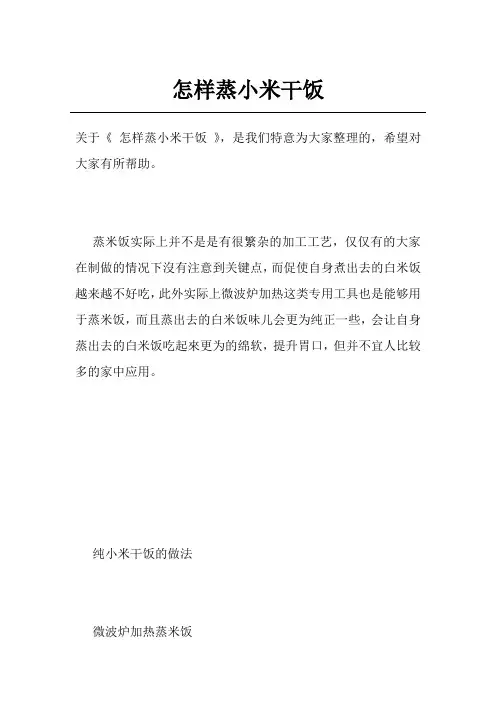 怎样蒸小米干饭

关于《 怎样蒸小米干饭 》，是我们特意为大家整理的，希望对大家有所帮助。

蒸米饭实际上并不是是有很繁杂的加工工艺，仅仅有的大家在制做的情况下沒有注意到关键点，而促使自身煮出去的白米饭越来越不好吃，此外实际上微波炉加热这类专用工具也是能够用于蒸米饭，而且蒸出去的白米饭味儿会更为纯正一些，会让自身蒸出去的白米饭吃起來更为的绵软，提升胃口，但并不宜人比较多的家中应用。

纯小米干饭的做法

微波炉加热蒸米饭